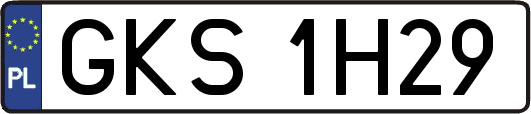 PL
GKS 1H29